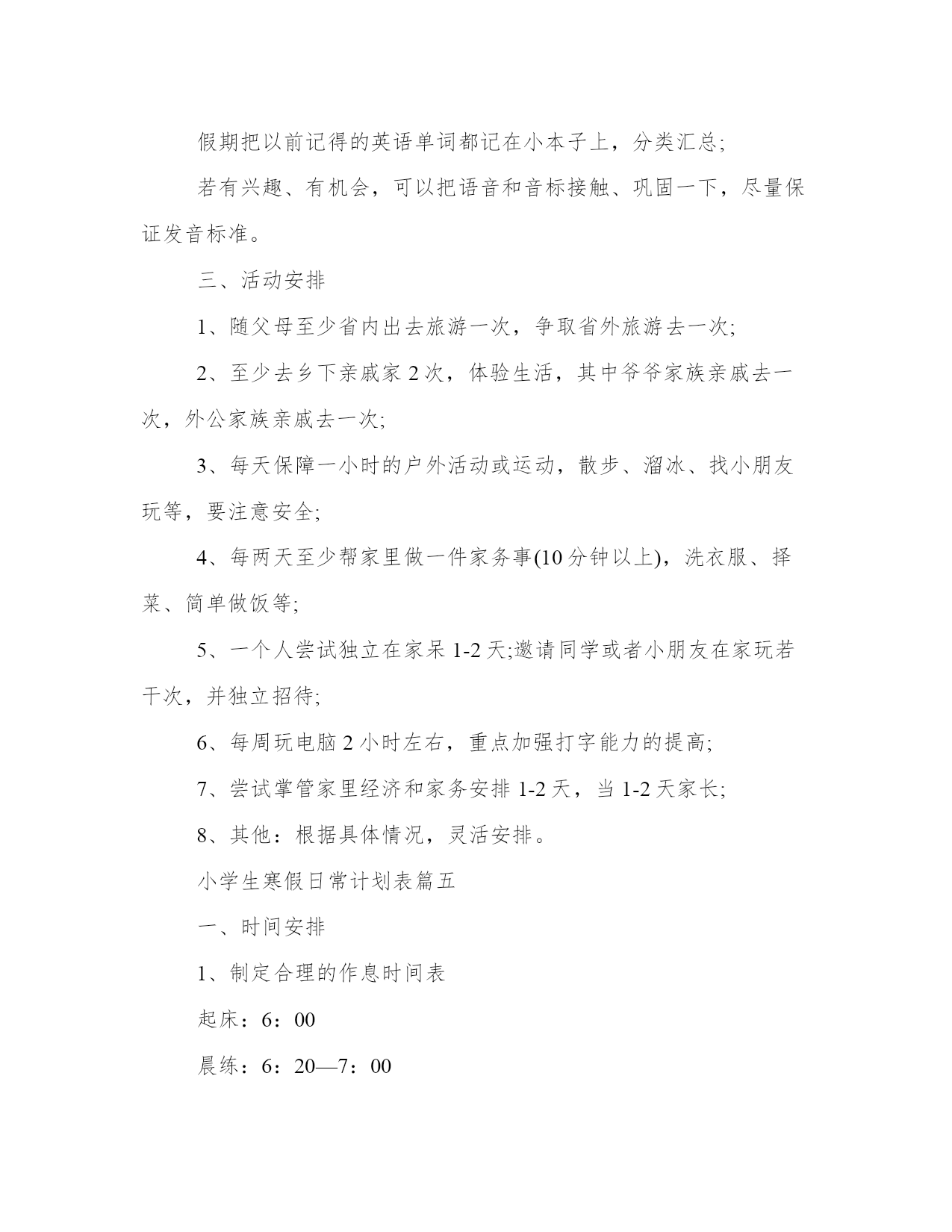 假期把以前记得的英语单词都记在小本子上，分类汇总;

若有兴趣、有机会，可以把语音和音标接触、巩固一下，尽量保证发音标准。

三、活动安排

1、随父母至少省内出去旅游一次，争取省外旅游去一次;

2、至少去乡下亲戚家 2 次，体验生活，其中爷爷家族亲戚去一次，外公家族亲戚去一次;

3、每天保障一小时的户外活动或运动，散步、溜冰、找小朋友玩等，要注意安全;

4、每两天至少帮家里做一件家务事(10 分钟以上)，洗衣服、择菜、简单做饭等;

5、一个人尝试独立在家呆 1-2 天;邀请同学或者小朋友在家玩若干次，并独立招待;

6、每周玩电脑 2 小时左右，重点加强打字能力的提高;

7、尝试掌管家里经济和家务安排 1-2 天，当 1-2 天家长;

8、其他：根据具体情况，灵活安排。

小学生寒假日常计划表篇五

一、时间安排

1、制定合理的作息时间表

起床：6：00

晨练：6：20—7：00